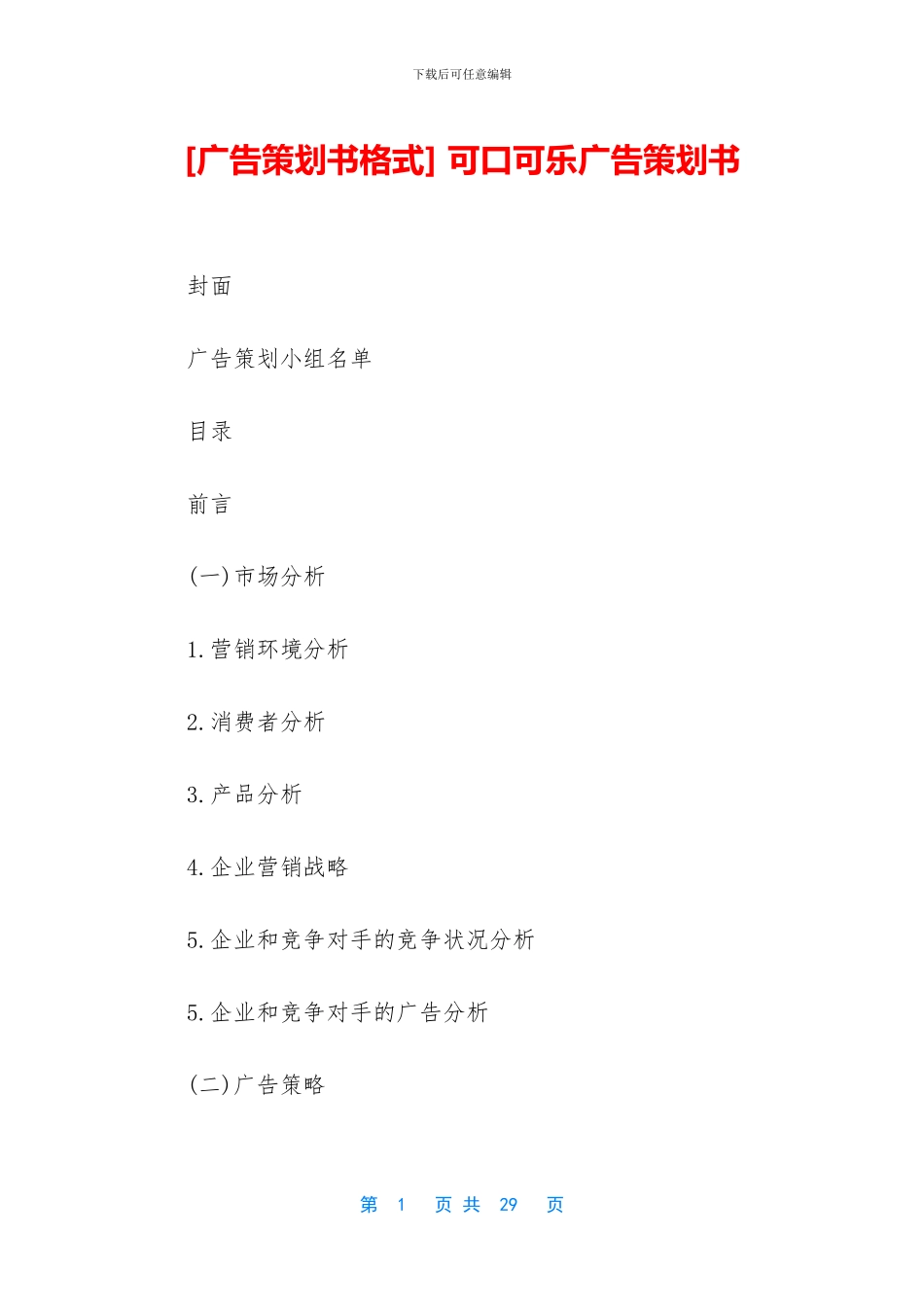 下载后可任意编辑

[广告策划书格式] 可口可乐广告策划书

封面

广告策划小组名单

目录

前言

(一)市场分析

1.营销环境分析

2.消费者分析

3.产品分析

4.企业营销战略

5.企业和竞争对手的竞争状况分析

5.企业和竞争对手的广告分析

(二)广告策略

第 1 页 共 29 页